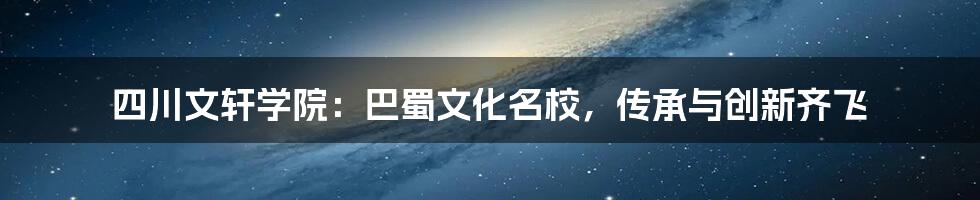 四川文轩学院：巴蜀文化名校，传承与创新齐飞